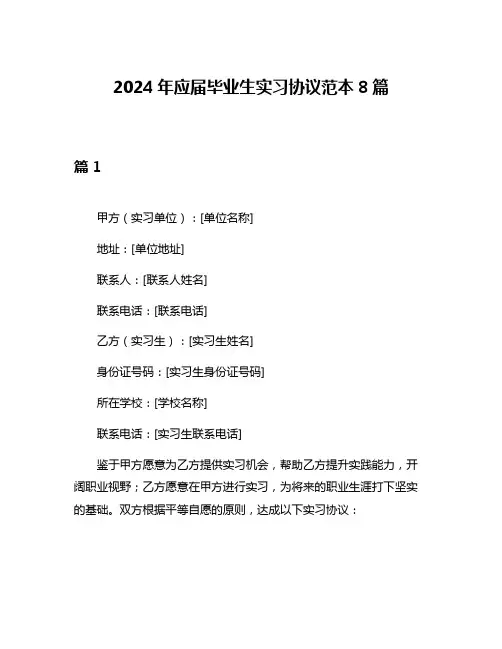 2024 年应届毕业生实习协议范本 8 篇

篇 1

甲方（实习单位）：[单位名称]

地址：[单位地址]

联系人：[联系人姓名]

联系电话：[联系电话]

乙方（实习生）：[实习生姓名]

身份证号码：[实习生身份证号码]

所在学校：[学校名称]

联系电话：[实习生联系电话]

鉴于甲方愿意为乙方提供实习机会，帮助乙方提升实践能力，开阔职业视野；乙方愿意在甲方进行实习，为将来的职业生涯打下坚实的基础。双方根据平等自愿的原则，达成以下实习协议：